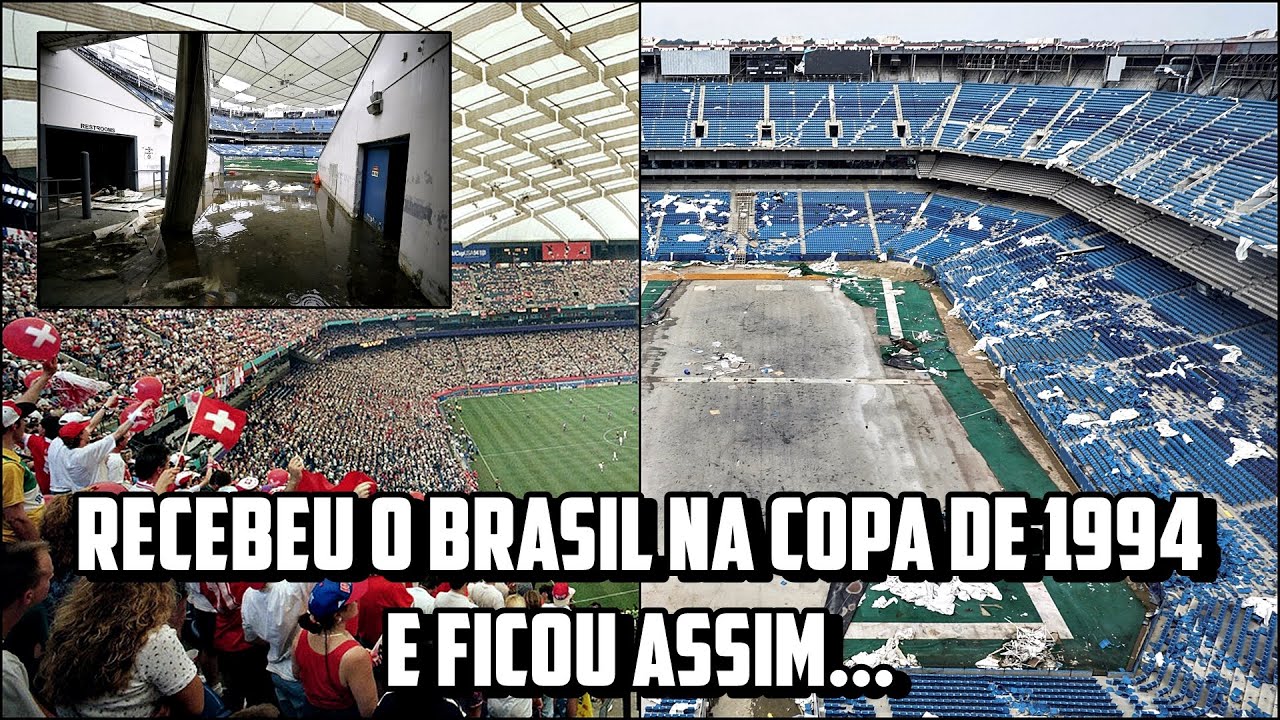 RESTROOMS

RECEBEU O BRASIL NA COPA DE 1994 E FICOU ASSIM...